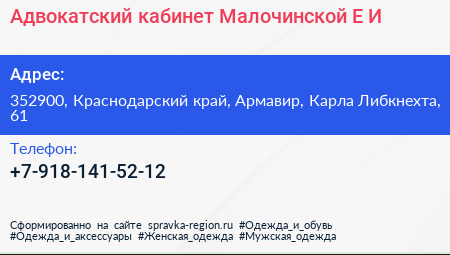 Адвокатский кабинет Малочинской Е И

Адрес:

352900, Краснодарский край, Армавир, Карла Либкнехта, 61

Телефон:

+7-918-141-52-12

Сформированно на сайте spravka-region.ru #Одежда_и_обувь #Одежда_и_аксессуары #Женская_одежда #Мужская_одежда